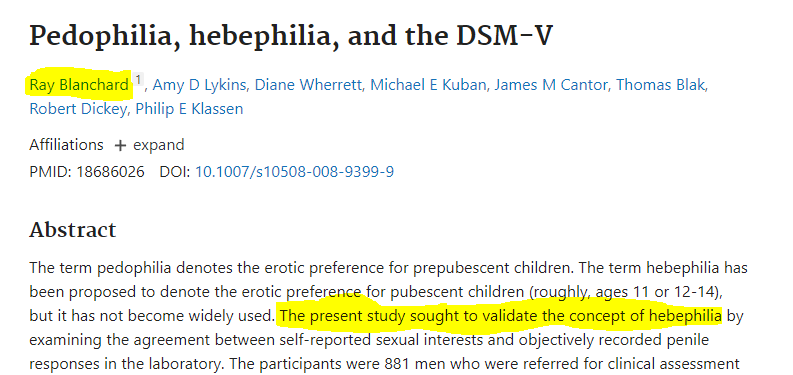 Pedophilia, hebephilia, and the DSM-V

Ray Blanchard 1, Amy D Lykins, Diane Wherrett, Michael E Kuban, James M Cantor, Thomas Blak, Robert Dickey, Philip E Klassen

Affiliations + expand
PMID: 18686026 DOI: 10.1007/s10508-008-9399-9

Abstract

The term pedophilia denotes the erotic preference for prepubescent children. The term hebephilia has been proposed to denote the erotic preference for pubescent children (roughly, ages 11 or 12-14), but it has not become widely used. The present study sought to validate the concept of hebephilia by examining the agreement between self-reported sexual interests and objectively recorded penile responses in the laboratory. The participants were 881 men who were referred for clinical assessment